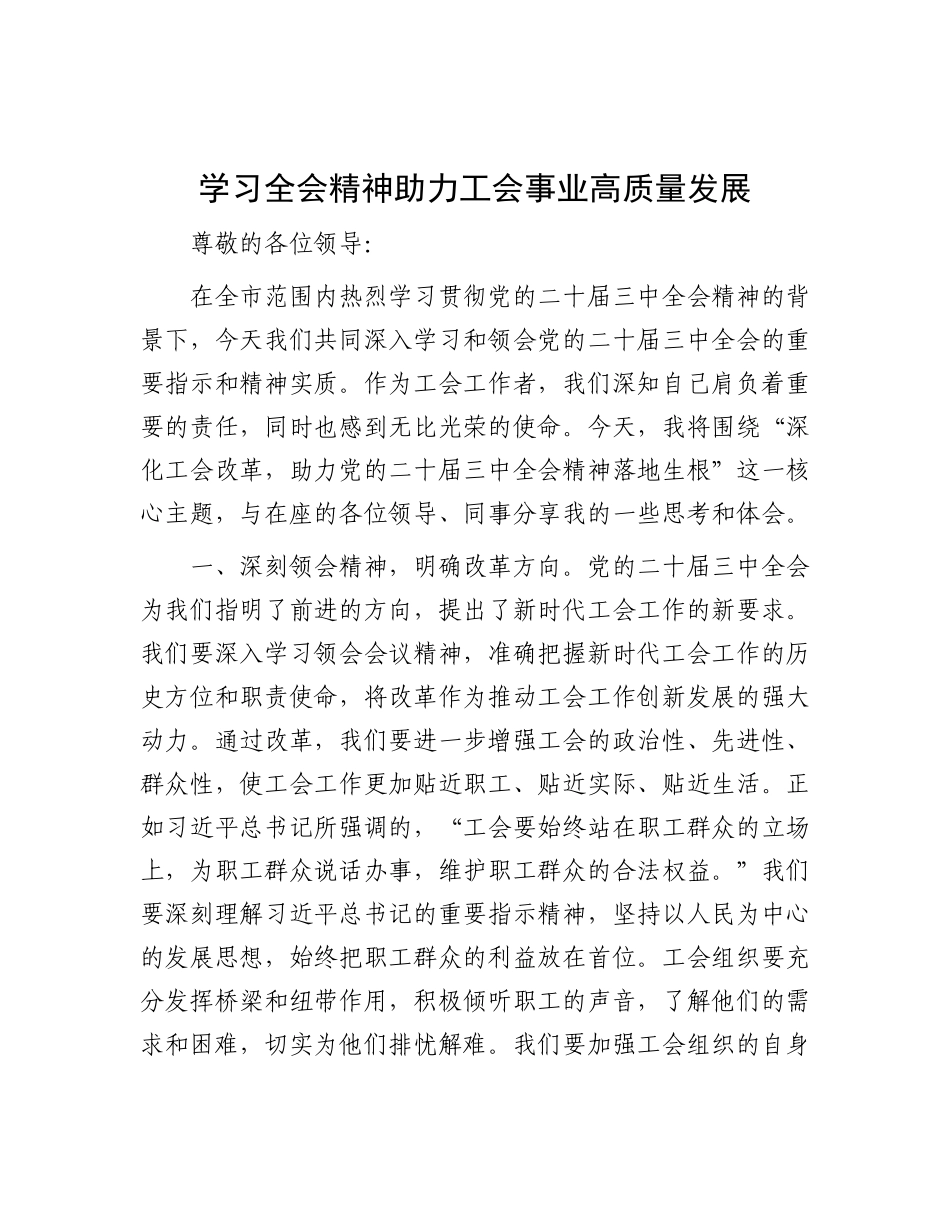 学习全会精神助力工会事业高质量发展

尊敬的各位领导:

在全市范围内热烈学习贯彻党的二十届三中全会精神的背景下，今天我们共同深入学习和领会党的二十届三中全会的重要指示和精神实质。作为工会工作者，我们深知自己肩负着重要的责任，同时也感到无比光荣的使命。今天，我将围绕“深化工会改革，助力党的二十届三中全会精神落地生根”这一核心主题，与在座的各位领导、同事分享我的一些思考和体会。

一、深刻领会精神，明确改革方向。党的二十届三中全会为我们指明了前进的方向，提出了新时代工会工作的新要求。我们要深入学习领会会议精神，准确把握新时代工会工作的历史方位和职责使命，将改革作为推动工会工作创新发展的强大动力。通过改革，我们要进一步增强工会的政治性、先进性、群众性，使工会工作更加贴近职工、贴近实际、贴近生活。正如习近平总书记所强调的，“工会要始终站在职工群众的立场上，为职工群众说话办事，维护职工群众的合法权益。”我们要深刻理解习近平总书记的重要指示精神，坚持以人民为中心的发展思想，始终把职工群众的利益放在首位。工会组织要充分发挥桥梁和纽带作用，积极倾听职工的声音，了解他们的需求和困难，切实为他们排忧解难。我们要加强工会组织的自身